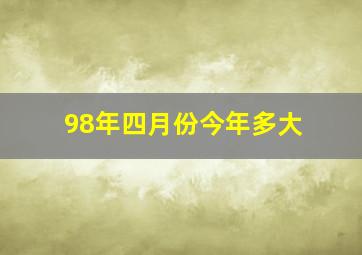 98年四月份今年多大